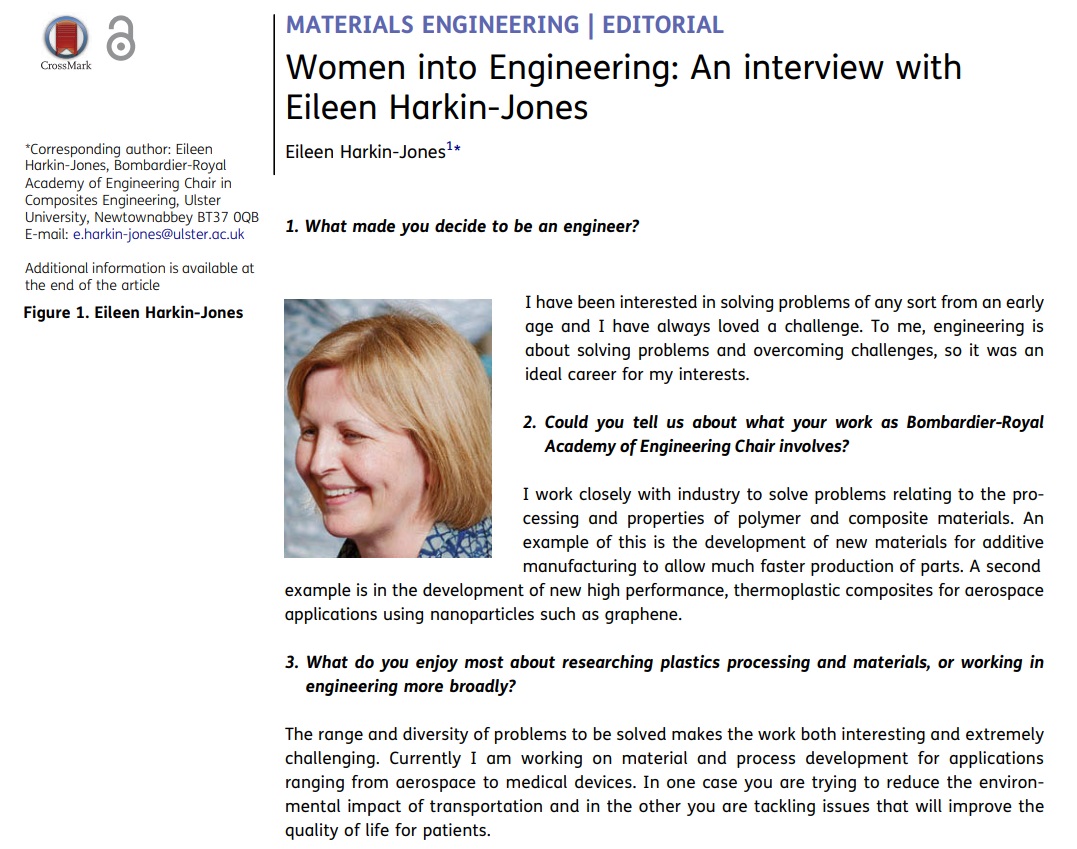 CrossMark

*Corresponding author: Eileen Harkin-Jones, Bombardier-Royal Academy of Engineering Chair in Composites Engineering, Ulster University, Newtownabbey BT37 0QB
E-mail: e.harkin-jones@ulster.ac.uk

Additional information is available at the end of the article

Figure 1. Eileen Harkin-Jones

MATERIALS ENGINEERING | EDITORIAL

Women into Engineering: An interview with Eileen Harkin-Jones

Eileen Harkin-Jones$^{1*}$

1. What made you decide to be an engineer?

I have been interested in solving problems of any sort from an early age and I have always loved a challenge. To me, engineering is about solving problems and overcoming challenges, so it was an ideal career for my interests.

2. Could you tell us about what your work as Bombardier-Royal Academy of Engineering Chair involves?

I work closely with industry to solve problems relating to the processing and properties of polymer and composite materials. An example of this is the development of new materials for additive manufacturing to allow much faster production of parts. A second example is in the development of new high performance, thermoplastic composites for aerospace applications using nanoparticles such as graphene.

3. What do you enjoy most about researching plastics processing and materials, or working in engineering more broadly?

The range and diversity of problems to be solved makes the work both interesting and extremely challenging. Currently I am working on material and process development for applications ranging from aerospace to medical devices. In one case you are trying to reduce the environmental impact of transportation and in the other you are tackling issues that will improve the quality of life for patients.